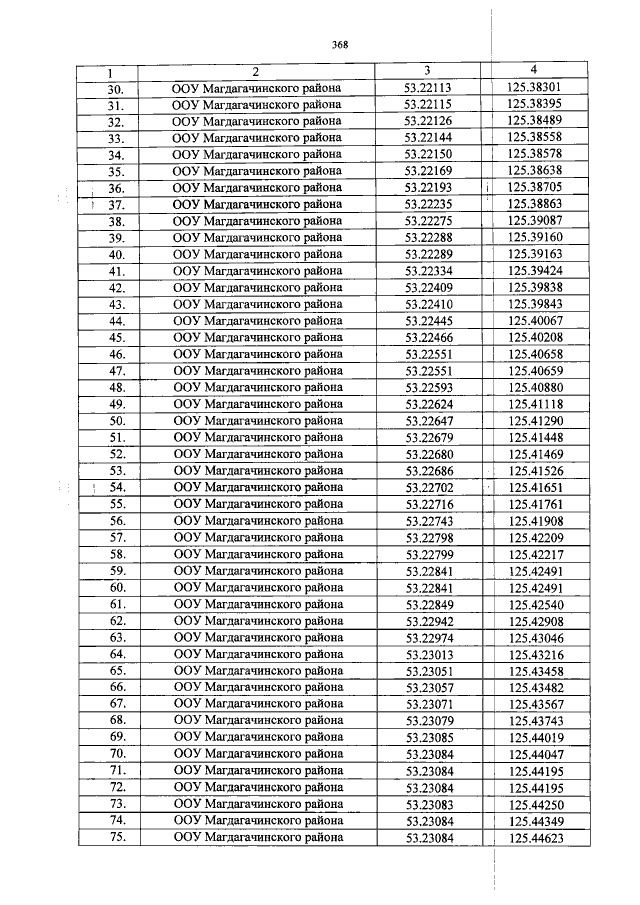 368

| 1 | 2 | 3 | 4 |
|---|---|---|---|
| 30. | ООУ Магдагачинского района | 53.22113 | 125.38301 |
| 31. | ООУ Магдагачинского района | 53.22115 | 125.38395 |
| 32. | ООУ Магдагачинского района | 53.22126 | 125.38489 |
| 33. | ООУ Магдагачинского района | 53.22144 | 125.38558 |
| 34. | ООУ Магдагачинского района | 53.22150 | 125.38578 |
| 35. | ООУ Магдагачинского района | 53.22169 | 125.38638 |
| 36. | ООУ Магдагачинского района | 53.22193 | 125.38705 |
| 37. | ООУ Магдагачинского района | 53.22235 | 125.38863 |
| 38. | ООУ Магдагачинского района | 53.22275 | 125.39087 |
| 39. | ООУ Магдагачинского района | 53.22288 | 125.39160 |
| 40. | ООУ Магдагачинского района | 53.22289 | 125.39163 |
| 41. | ООУ Магдагачинского района | 53.22334 | 125.39424 |
| 42. | ООУ Магдагачинского района | 53.22409 | 125.39838 |
| 43. | ООУ Магдагачинского района | 53.22410 | 125.39843 |
| 44. | ООУ Магдагачинского района | 53.22445 | 125.40067 |
| 45. | ООУ Магдагачинского района | 53.22466 | 125.40208 |
| 46. | ООУ Магдагачинского района | 53.22551 | 125.40658 |
| 47. | ООУ Магдагачинского района | 53.22551 | 125.40659 |
| 48. | ООУ Магдагачинского района | 53.22593 | 125.40880 |
| 49. | ООУ Магдагачинского района | 53.22624 | 125.41118 |
| 50. | ООУ Магдагачинского района | 53.22647 | 125.41290 |
| 51. | ООУ Магдагачинского района | 53.22679 | 125.41448 |
| 52. | ООУ Магдагачинского района | 53.22680 | 125.41469 |
| 53. | ООУ Магдагачинского района | 53.22686 | 125.41526 |
| 54. | ООУ Магдагачинского района | 53.22702 | 125.41651 |
| 55. | ООУ Магдагачинского района | 53.22716 | 125.41761 |
| 56. | ООУ Магдагачинского района | 53.22743 | 125.41908 |
| 57. | ООУ Магдагачинского района | 53.22798 | 125.42209 |
| 58. | ООУ Магдагачинского района | 53.22799 | 125.42217 |
| 59. | ООУ Магдагачинского района | 53.22841 | 125.42491 |
| 60. | ООУ Магдагачинского района | 53.22841 | 125.42491 |
| 61. | ООУ Магдагачинского района | 53.22849 | 125.42540 |
| 62. | ООУ Магдагачинского района | 53.22942 | 125.42908 |
| 63. | ООУ Магдагачинского района | 53.22974 | 125.43046 |
| 64. | ООУ Магдагачинского района | 53.23013 | 125.43216 |
| 65. | ООУ Магдагачинского района | 53.23051 | 125.43458 |
| 66. | ООУ Магдагачинского района | 53.23057 | 125.43482 |
| 67. | ООУ Магдагачинского района | 53.23071 | 125.43567 |
| 68. | ООУ Магдагачинского района | 53.23079 | 125.43743 |
| 69. | ООУ Магдагачинского района | 53.23085 | 125.44019 |
| 70. | ООУ Магдагачинского района | 53.23084 | 125.44047 |
| 71. | ООУ Магдагачинского района | 53.23084 | 125.44195 |
| 72. | ООУ Магдагачинского района | 53.23084 | 125.44195 |
| 73. | ООУ Магдагачинского района | 53.23083 | 125.44250 |
| 74. | ООУ Магдагачинского района | 53.23084 | 125.44349 |
| 75. | ООУ Магдагачинского района | 53.23084 | 125.44623 |